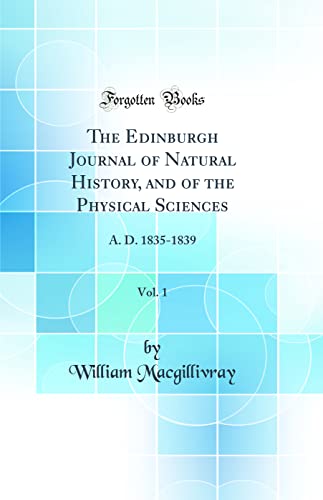 Forgotten Books

The Edinburgh Journal of Natural History, and of the Physical Sciences

A. D. 1835-1839

Vol. 1

by
William Macgillivray